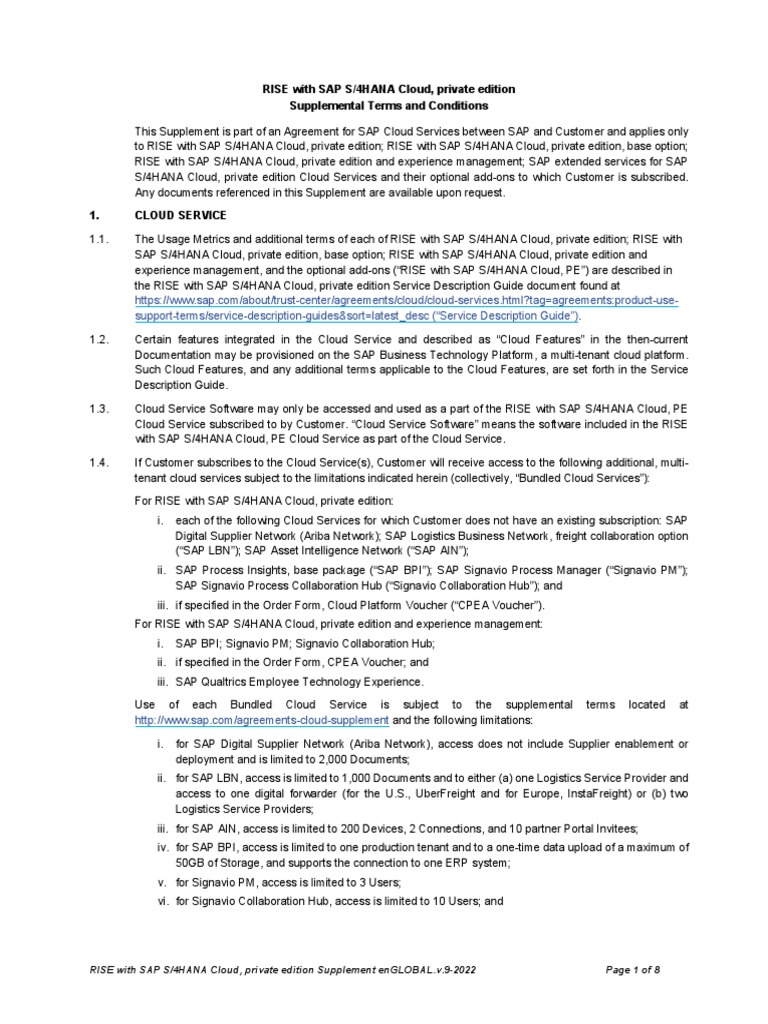 RISE with SAP S/4HANA Cloud, private edition
Supplemental Terms and Conditions

This Supplement is part of an Agreement for SAP Cloud Services between SAP and Customer and applies only to RISE with SAP S/4HANA Cloud, private edition; RISE with SAP S/4HANA Cloud, private edition, base option; RISE with SAP S/4HANA Cloud, private edition and experience management; SAP extended services for SAP S/4HANA Cloud, private edition Cloud Services and their optional add-ons to which Customer is subscribed. Any documents referenced in this Supplement are available upon request.

1. CLOUD SERVICE

1.1. The Usage Metrics and additional terms of each of RISE with SAP S/4HANA Cloud, private edition; RISE with SAP S/4HANA Cloud, private edition, base option; RISE with SAP S/4HANA Cloud, private edition and experience management, and the optional add-ons ("RISE with SAP S/4HANA Cloud, PE") are described in the RISE with SAP S/4HANA Cloud, private edition Service Description Guide document found at https://www.sap.com/about/trust-center/agreements/cloud/cloud-services.html?tag=agreements:product-use-support-terms/service-description-guides&sort=latest_desc ("Service Description Guide").

1.2. Certain features integrated in the Cloud Service and described as "Cloud Features" in the then-current Documentation may be provisioned on the SAP Business Technology Platform, a multi-tenant cloud platform. Such Cloud Features, and any additional terms applicable to the Cloud Features, are set forth in the Service Description Guide.

1.3. Cloud Service Software may only be accessed and used as a part of the RISE with SAP S/4HANA Cloud, PE Cloud Service subscribed to by Customer. "Cloud Service Software" means the software included in the RISE with SAP S/4HANA Cloud, PE Cloud Service as part of the Cloud Service.

1.4. If Customer subscribes to the Cloud Service(s), Customer will receive access to the following additional, multi-tenant cloud services subject to the limitations indicated herein (collectively, "Bundled Cloud Services"):

For RISE with SAP S/4HANA Cloud, private edition:

i. each of the following Cloud Services for which Customer does not have an existing subscription: SAP Digital Supplier Network (Ariba Network); SAP Logistics Business Network, freight collaboration option ("SAP LBN"); SAP Asset Intelligence Network ("SAP AIN");

ii. SAP Process Insights, base package ("SAP BPI"); SAP Signavio Process Manager ("Signavio PM"); SAP Signavio Process Collaboration Hub ("Signavio Collaboration Hub"); and

iii. if specified in the Order Form, Cloud Platform Voucher ("CPEA Voucher").

For RISE with SAP S/4HANA Cloud, private edition and experience management:

i. SAP BPI; Signavio PM; Signavio Collaboration Hub;

ii. if specified in the Order Form, CPEA Voucher; and

iii. SAP Qualtrics Employee Technology Experience.

Use of each Bundled Cloud Service is subject to the supplemental terms located at http://www.sap.com/agreements-cloud-supplement and the following limitations:

i. for SAP Digital Supplier Network (Ariba Network), access does not include Supplier enablement or deployment and is limited to 2,000 Documents;

ii. for SAP LBN, access is limited to 1,000 Documents and to either (a) one Logistics Service Provider and access to one digital forwarder (for the U.S., UberFreight and for Europe, InstaFreight) or (b) two Logistics Service Providers;

iii. for SAP AIN, access is limited to 200 Devices, 2 Connections, and 10 partner Portal Invitees;

iv. for SAP BPI, access is limited to one production tenant and to a one-time data upload of a maximum of 50GB of Storage, and supports the connection to one ERP system;

v. for Signavio PM, access is limited to 3 Users;

vi. for Signavio Collaboration Hub, access is limited to 10 Users; and

RISE with SAP S/4HANA Cloud, private edition Supplement enGLOBAL.v.9-2022 Page 1 of 8